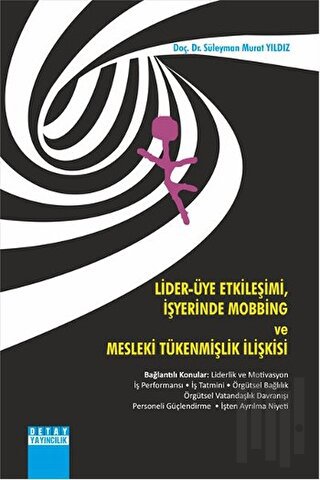 Doç. Dr. Süleyman Murat YILDIZ

LİDER-ÜYE ETKİLEŞİMİ, İŞYERİNDE MOBBİNG ve MESLEKİ TÜKENMİŞLİK İLİŞKİSİ

Bağlantılı Konular: Liderlik ve Motivasyon İş Performansı • İş Tatmini • Örgütsel Bağlılık Örgütsel Vatandaşlık Davranışı Personeli Güçlendirme • İşten Ayrılma Niyeti

DETAY YAYINCILIK